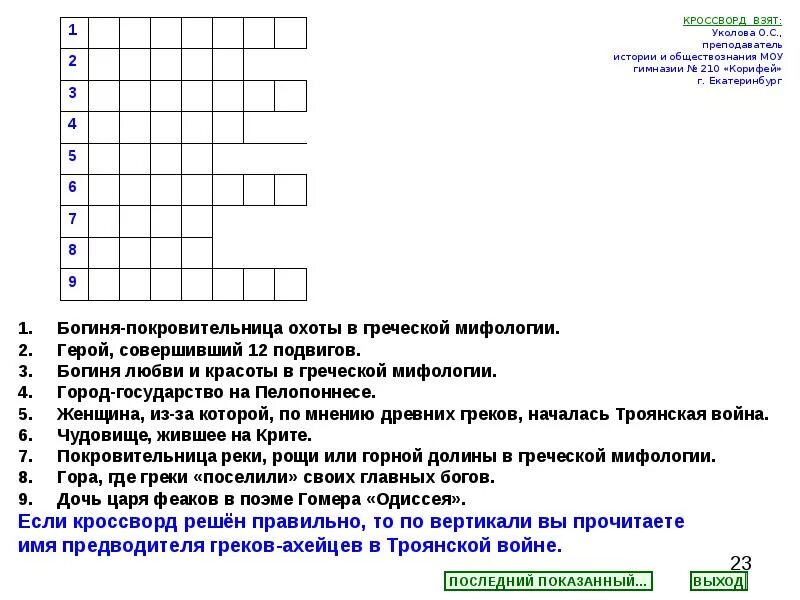 1
2
3
4
5
6
7
8
9

КРОССВОРД ВЗЯТ:
Уколова О.С.,
преподаватель
истории и обществознания МОУ
гимназии № 210 «Корифей»
г. Екатеринбург

1. Богиня-покровительница охоты в греческой мифологии.
2. Герой, совершивший 12 подвигов.
3. Богиня любви и красоты в греческой мифологии.
4. Город-государство на Пелопоннесе.
5. Женщина, из-за которой, по мнению древних греков, началась Троянская война.
6. Чудовище, жившее на Крите.
7. Покровительница реки, рощи или горной долины в греческой мифологии.
8. Гора, где греки «поселили» своих главных богов.
9. Дочь царя феаков в поэме Гомера «Одиссея».

Если кроссворд решён правильно, то по вертикали вы прочитаете имя предводителя греков-ахейцев в Троянской войне.

23

ПОСЛЕДНИЙ ПОКАЗАННЫЙ...
ВЫХОД